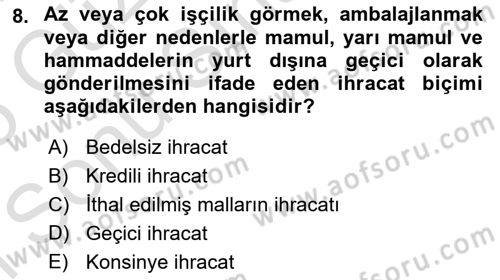 8. Az veya çok işçilik görmek, ambalajlanmak veya diğer nedenlerle mamul, yarı mamul ve hammaddelerin yurt dışına geçici olarak gönderilmesini ifade eden ihracat biçimi aşağıdakilerden hangisidir?

A) Bedelsiz ihracat
B) Kredili ihracat
C) İthal edilmiş malların ihracatı
D) Geçici ihracat
E) Konsinye ihracat

www.aofsoru.com